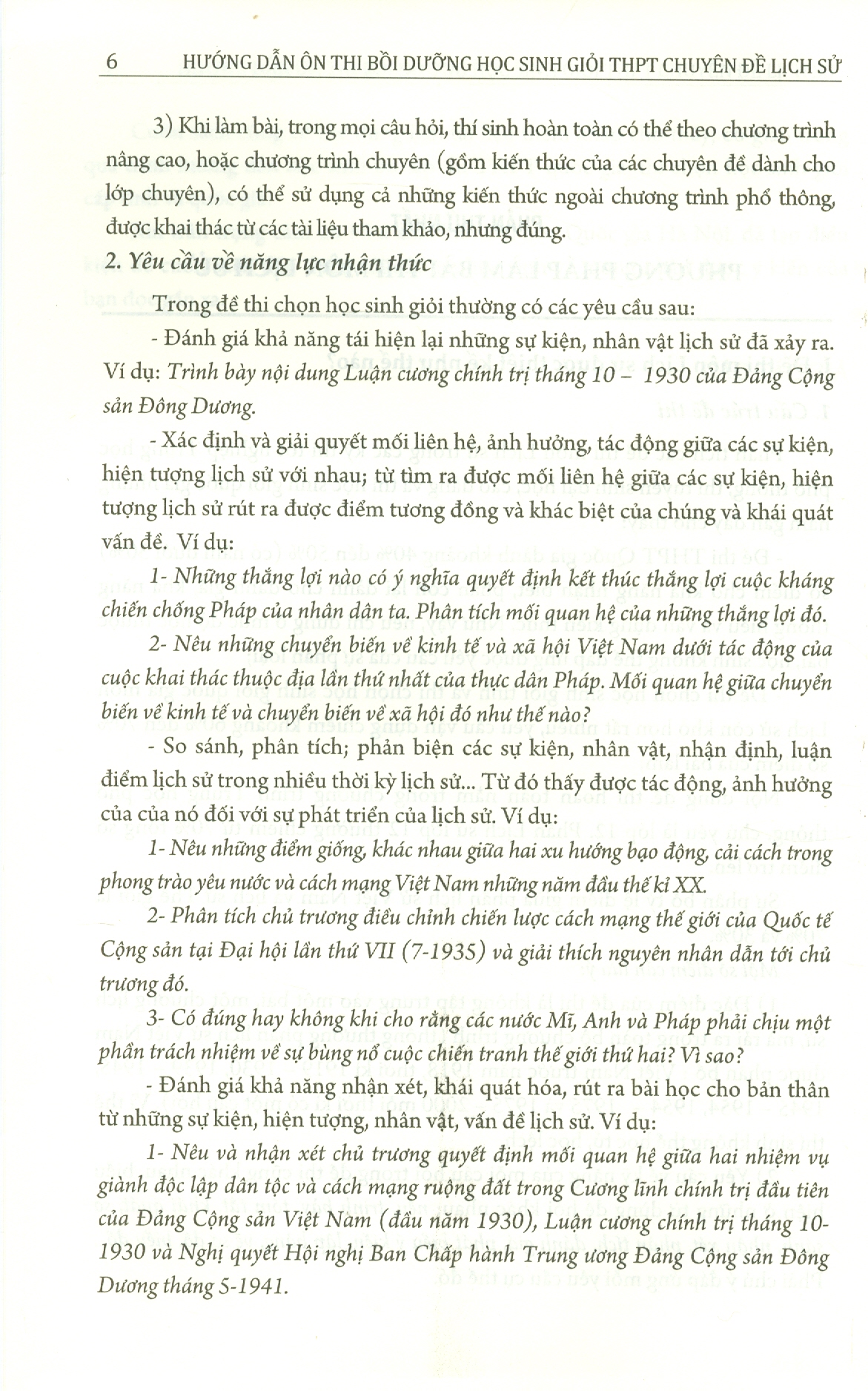 6 HƯỚNG DẪN ÔN THI BỒI DƯỠNG HỌC SINH GIỎI THPT CHUYÊN ĐỀ LỊCH SỬ

3) Khi làm bài, trong mọi câu hỏi, thí sinh hoàn toàn có thể theo chương trình nâng cao, hoặc chương trình chuyên (gồm kiến thức của các chuyên đề dành cho lớp chuyên), có thể sử dụng cả những kiến thức ngoài chương trình phổ thông, được khai thác từ các tài liệu tham khảo, nhưng đúng.

2. Yêu cầu về năng lực nhận thức

Trong đề thi chọn học sinh giỏi thường có các yêu cầu sau:

- Đánh giá khả năng tái hiện lại những sự kiện, nhân vật lịch sử đã xảy ra. Ví dụ: Trình bày nội dung Luận cương chính trị tháng 10 – 1930 của Đảng Cộng sản Đông Dương.

- Xác định và giải quyết mối liên hệ, ảnh hưởng, tác động giữa các sự kiện, hiện tượng lịch sử với nhau; từ tìm ra được mối liên hệ giữa các sự kiện, hiện tượng lịch sử rút ra được điểm tương đồng và khác biệt của chúng và khái quát vấn đề. Ví dụ:

1- Những thắng lợi nào có ý nghĩa quyết định kết thúc thắng lợi cuộc kháng chiến chống Pháp của nhân dân ta. Phân tích mối quan hệ của những thắng lợi đó.

2- Nêu những chuyển biến về kinh tế và xã hội Việt Nam dưới tác động của cuộc khai thác thuộc địa lần thứ nhất của thực dân Pháp. Mối quan hệ giữa chuyển biến về kinh tế và chuyển biến về xã hội đó như thế nào?

- So sánh, phân tích; phản biện các sự kiện, nhân vật, nhận định, luận điểm lịch sử trong nhiều thời kỳ lịch sử... Từ đó thấy được tác động, ảnh hưởng của của nó đối với sự phát triển của lịch sử. Ví dụ:

1- Nêu những điểm giống, khác nhau giữa hai xu hướng bạo động, cải cách trong phong trào yêu nước và cách mạng Việt Nam những năm đầu thế kỉ XX.

2- Phân tích chủ trương điều chỉnh chiến lược cách mạng thế giới của Quốc tế Cộng sản tại Đại hội lần thứ VII (7-1935) và giải thích nguyên nhân dẫn tới chủ trương đó.

3- Có đúng hay không khi cho rằng các nước Mĩ, Anh và Pháp phải chịu một phần trách nhiệm về sự bùng nổ cuộc chiến tranh thế giới thứ hai? Vì sao?

- Đánh giá khả năng nhận xét, khái quát hóa, rút ra bài học cho bản thân từ những sự kiện, hiện tượng, nhân vật, vấn đề lịch sử. Ví dụ:

1- Nêu và nhận xét chủ trương quyết định mối quan hệ giữa hai nhiệm vụ giành độc lập dân tộc và cách mạng ruộng đất trong Cương lĩnh chính trị đầu tiên của Đảng Cộng sản Việt Nam (đầu năm 1930), Luận cương chính trị tháng 10-1930 và Nghị quyết Hội nghị Ban Chấp hành Trung ương Đảng Cộng sản Đông Dương tháng 5-1941.